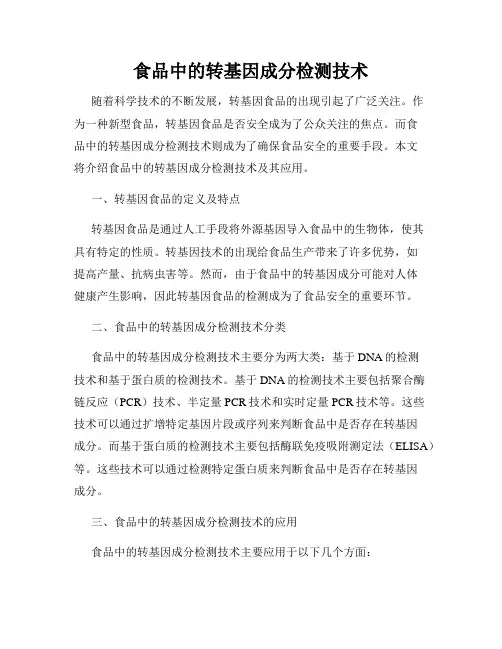 食品中的转基因成分检测技术

随着科学技术的不断发展，转基因食品的出现引起了广泛关注。作为一种新型食品，转基因食品是否安全成为了公众关注的焦点。而食品中的转基因成分检测技术则成为了确保食品安全的重要手段。本文将介绍食品中的转基因成分检测技术及其应用。

一、转基因食品的定义及特点

转基因食品是通过人工手段将外源基因导入食品中的生物体，使其具有特定的性质。转基因技术的出现给食品生产带来了许多优势，如提高产量、抗病虫害等。然而，由于食品中的转基因成分可能对人体健康产生影响，因此转基因食品的检测成为了食品安全的重要环节。

二、食品中的转基因成分检测技术分类

食品中的转基因成分检测技术主要分为两大类：基于DNA的检测技术和基于蛋白质的检测技术。基于DNA的检测技术主要包括聚合酶链反应（PCR）技术、半定量PCR技术和实时定量PCR技术等。这些技术可以通过扩增特定基因片段或序列来判断食品中是否存在转基因成分。而基于蛋白质的检测技术主要包括酶联免疫吸附测定法（ELISA）等。这些技术可以通过检测特定蛋白质来判断食品中是否存在转基因成分。

三、食品中的转基因成分检测技术的应用

食品中的转基因成分检测技术主要应用于以下几个方面：